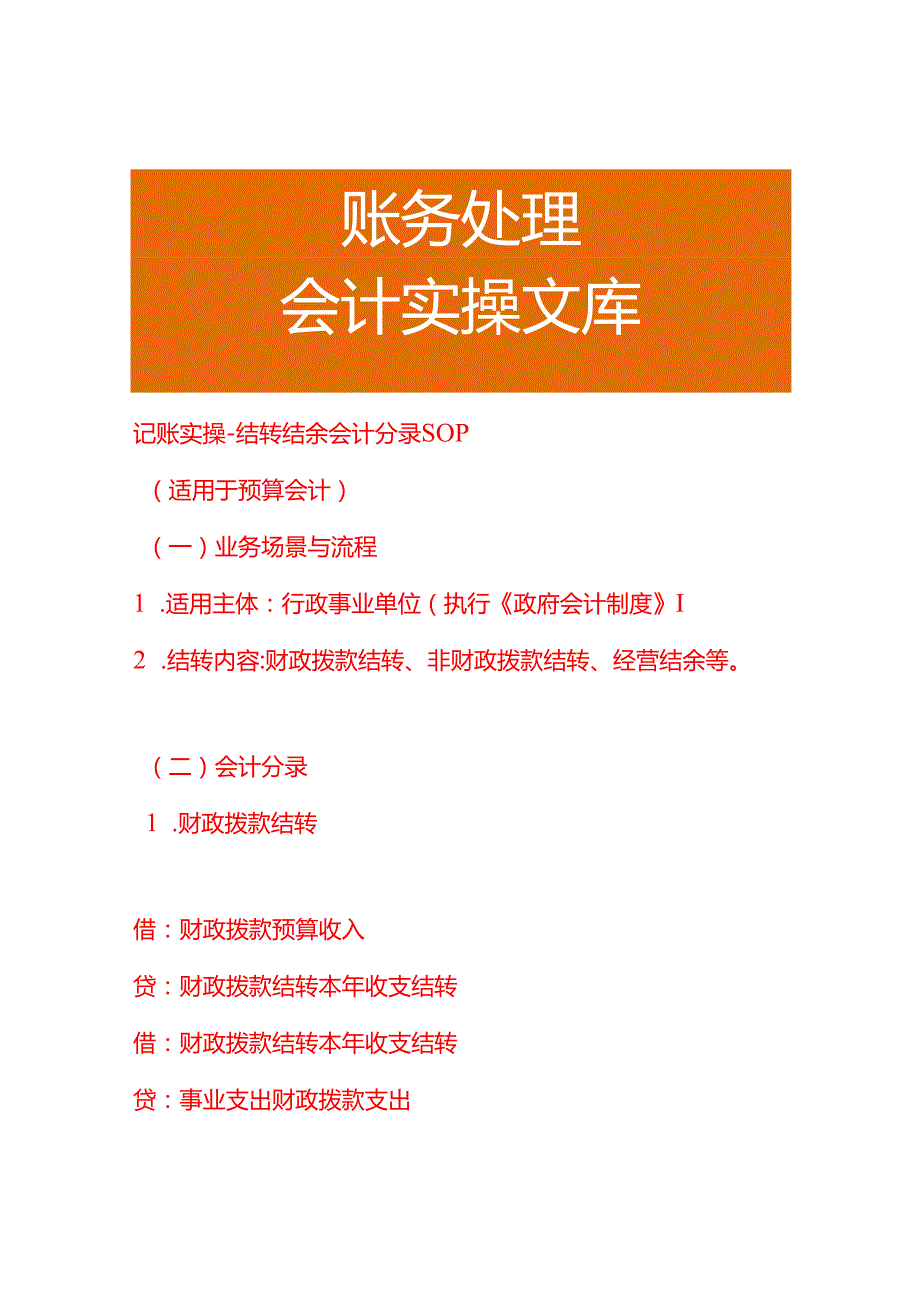 账务处理
会计实操文库

记账实操-结转结余会计分录SOP

（适用于预算会计）

（一）业务场景与流程

1 .适用主体：行政事业单位（执行《政府会计制度》I

2 .结转内容:财政拨款结转、非财政拨款结转、经营结余等。

（二）会计分录

1 .财政拨款结转

借：财政拨款预算收入

贷：财政拨款结转本年收支结转

借：财政拨款结转本年收支结转

贷：事业支出财政拨款支出